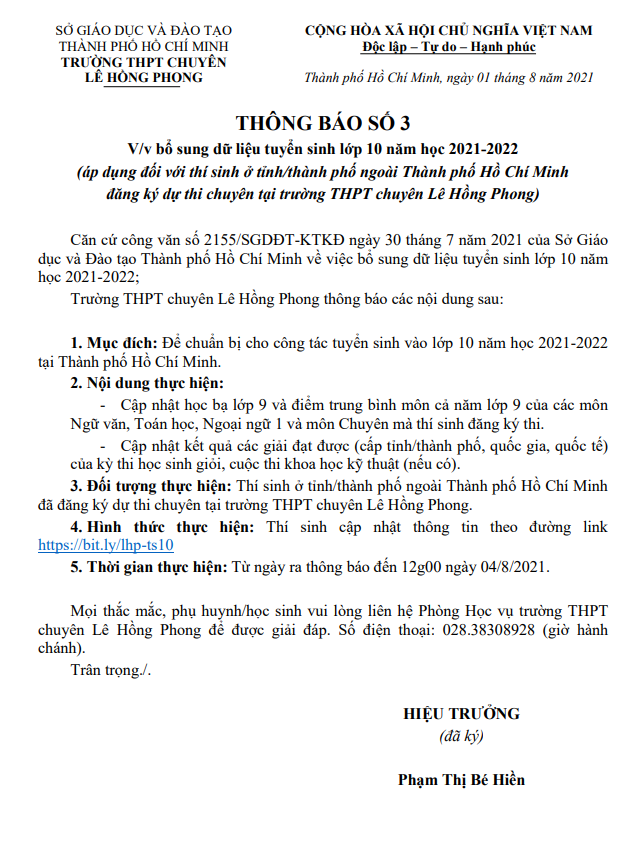 SỞ GIÁO DỤC VÀ ĐÀO TẠO
THÀNH PHỐ HỒ CHÍ MINH
TRƯỜNG THPT CHUYÊN
LÊ HỒNG PHONG

CỘNG HÒA XÃ HỘI CHỦ NGHĨA VIỆT NAM
Độc lập – Tự do – Hạnh phúc

Thành phố Hồ Chí Minh, ngày 01 tháng 8 năm 2021

THÔNG BÁO SỐ 3
V/v bổ sung dữ liệu tuyển sinh lớp 10 năm học 2021-2022
(áp dụng đối với thí sinh ở tỉnh/thành phố ngoài Thành phố Hồ Chí Minh đăng ký dự thi chuyên tại trường THPT chuyên Lê Hồng Phong)

Căn cứ công văn số 2155/SGDĐT-KTKĐ ngày 30 tháng 7 năm 2021 của Sở Giáo dục và Đào tạo Thành phố Hồ Chí Minh về việc bổ sung dữ liệu tuyển sinh lớp 10 năm học 2021-2022;

Trường THPT chuyên Lê Hồng Phong thông báo các nội dung sau:

1. Mục đích: Để chuẩn bị cho công tác tuyển sinh vào lớp 10 năm học 2021-2022 tại Thành phố Hồ Chí Minh.

2. Nội dung thực hiện:

- Cập nhật học bạ lớp 9 và điểm trung bình môn cả năm lớp 9 của các môn Ngữ văn, Toán học, Ngoại ngữ 1 và môn Chuyên mà thí sinh đăng ký thi.

- Cập nhật kết quả các giải đạt được (cấp tỉnh/thành phố, quốc gia, quốc tế) của kỳ thi học sinh giỏi, cuộc thi khoa học kỹ thuật (nếu có).

3. Đối tượng thực hiện: Thí sinh ở tỉnh/thành phố ngoài Thành phố Hồ Chí Minh đã đăng ký dự thi chuyên tại trường THPT chuyên Lê Hồng Phong.

4. Hình thức thực hiện: Thí sinh cập nhật thông tin theo đường link https://bit.ly/lhp-ts10

5. Thời gian thực hiện: Từ ngày ra thông báo đến 12g00 ngày 04/8/2021.

Mọi thắc mắc, phụ huynh/học sinh vui lòng liên hệ Phòng Học vụ trường THPT chuyên Lê Hồng Phong để được giải đáp. Số điện thoại: 028.38308928 (giờ hành chánh).

Trân trọng./.

HIỆU TRƯỞNG
(đã ký)

Phạm Thị Bé Hiền